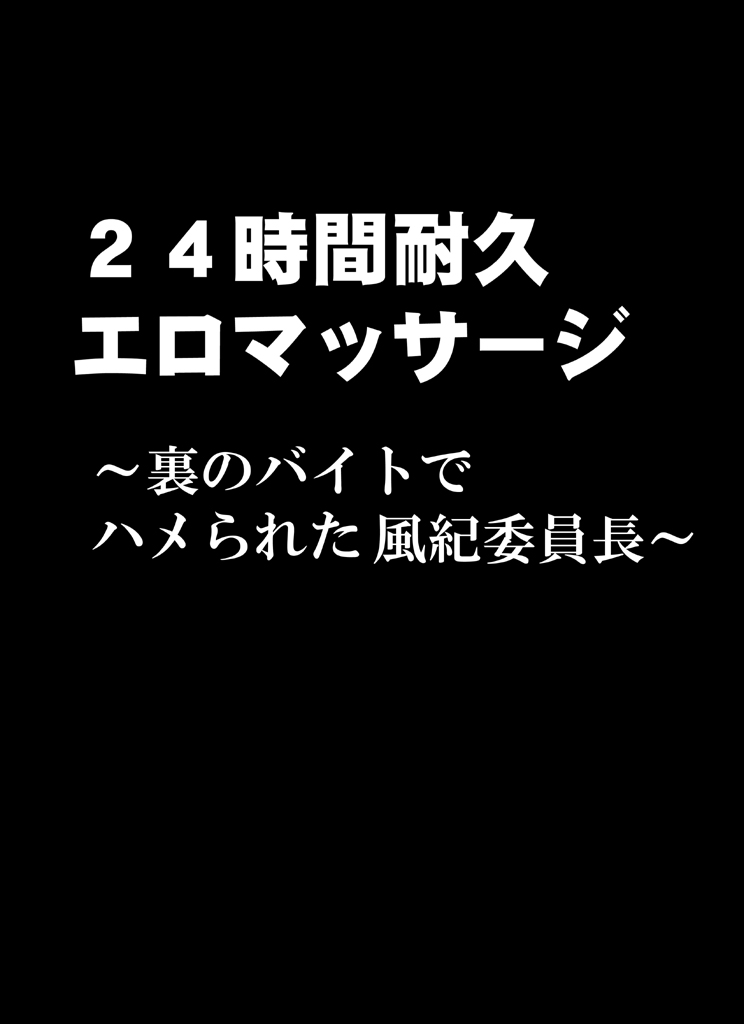 ２４時間耐久
エロマッサージ

～裏のバイトで
ハメられた 風紀委員長～